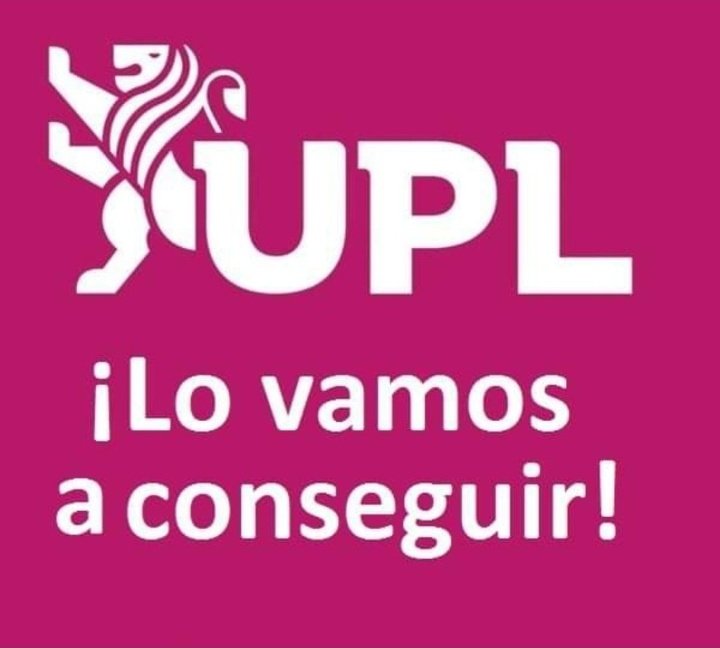 UPL

¡Lo vamos a conseguir!